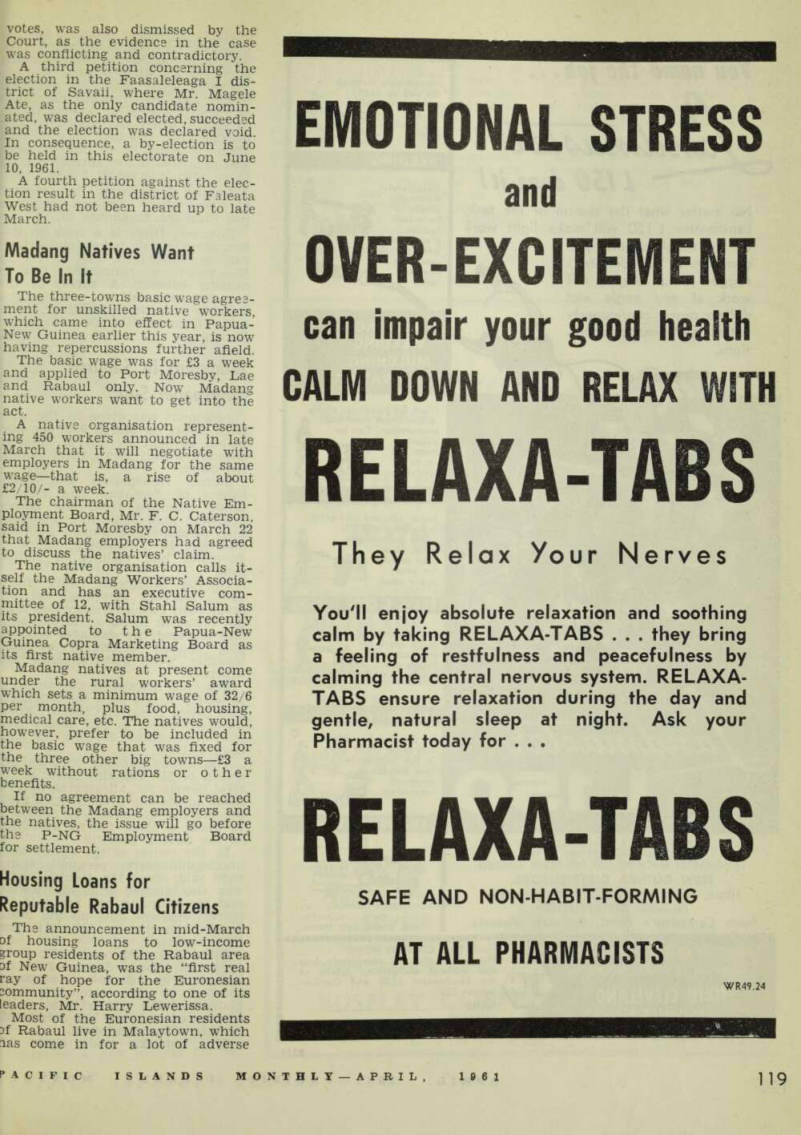 votes, was also dismissed by the Court, as the evidence in the case was conflicting and contradictory.

A third petition concerning the election in the Faasaleleaga I district of Savaii, where Mr. Magele Ate, as the only candidate nominated, was declared elected, succeeded and the election was declared void. In consequence, a by-election is to be held in this electorate on June 10, 1961.

A fourth petition against the election result in the district of Faleata West had not been heard up to late March.

Madang Natives Want To Be In It

The three-towns basic wage agreement for unskilled native workers, which came into effect in Papua-New Guinea earlier this year, is now having repercussions further afield.

The basic wage was for £3 a week and applied to Port Moresby, Lae and Rabaul only. Now Madang native workers want to get into the act.

A native organisation representing 450 workers announced in late March that it will negotiate with employers in Madang for the same wage—that is, a rise of about £2/10/- a week.

The chairman of the Native Employment Board, Mr. F. C. Caterson, said in Port Moresby on March 22 that Madang employers had agreed to discuss the natives' claim.

The native organisation calls itself the Madang Workers' Association and has an executive committee of 12, with Stahl Salum as its president. Salum was recently appointed to the Papua-New Guinea Copra Marketing Board as its first native member.

Madang natives at present come under the rural workers' award which sets a minimum wage of 32/6 per month, plus food, housing, medical care, etc. The natives would, however, prefer to be included in the basic wage that was fixed for the three other big towns—£3 a week without rations or other benefits.

If no agreement can be reached between the Madang employers and the natives, the issue will go before the P-NG Employment Board for settlement.

Housing Loans for Reputable Rabaul Citizens

The announcement in mid-March of housing loans to low-income group residents of the Rabaul area of New Guinea, was the "first real ray of hope for the Euronesian community", according to one of its leaders, Mr. Harry Lewerissa.

Most of the Euronesian residents of Rabaul live in Malaytown, which has come in for a lot of adverse

EMOTIONAL STRESS and OVER-EXCITEMENT can impair your good health

CALM DOWN AND RELAX WITH

RELAXA-TABS

They Relax Your Nerves

You'll enjoy absolute relaxation and soothing calm by taking RELAXA-TABS . . . they bring a feeling of restfulness and peacefulness by calming the central nervous system. RELAXA-TABS ensure relaxation during the day and gentle, natural sleep at night. Ask your Pharmacist today for . . .

RELAXA-TABS

SAFE AND NON-HABIT-FORMING

AT ALL PHARMACISTS

WR49.24

PACIFIC ISLANDS MONTHLY—APRIL, 1961

119